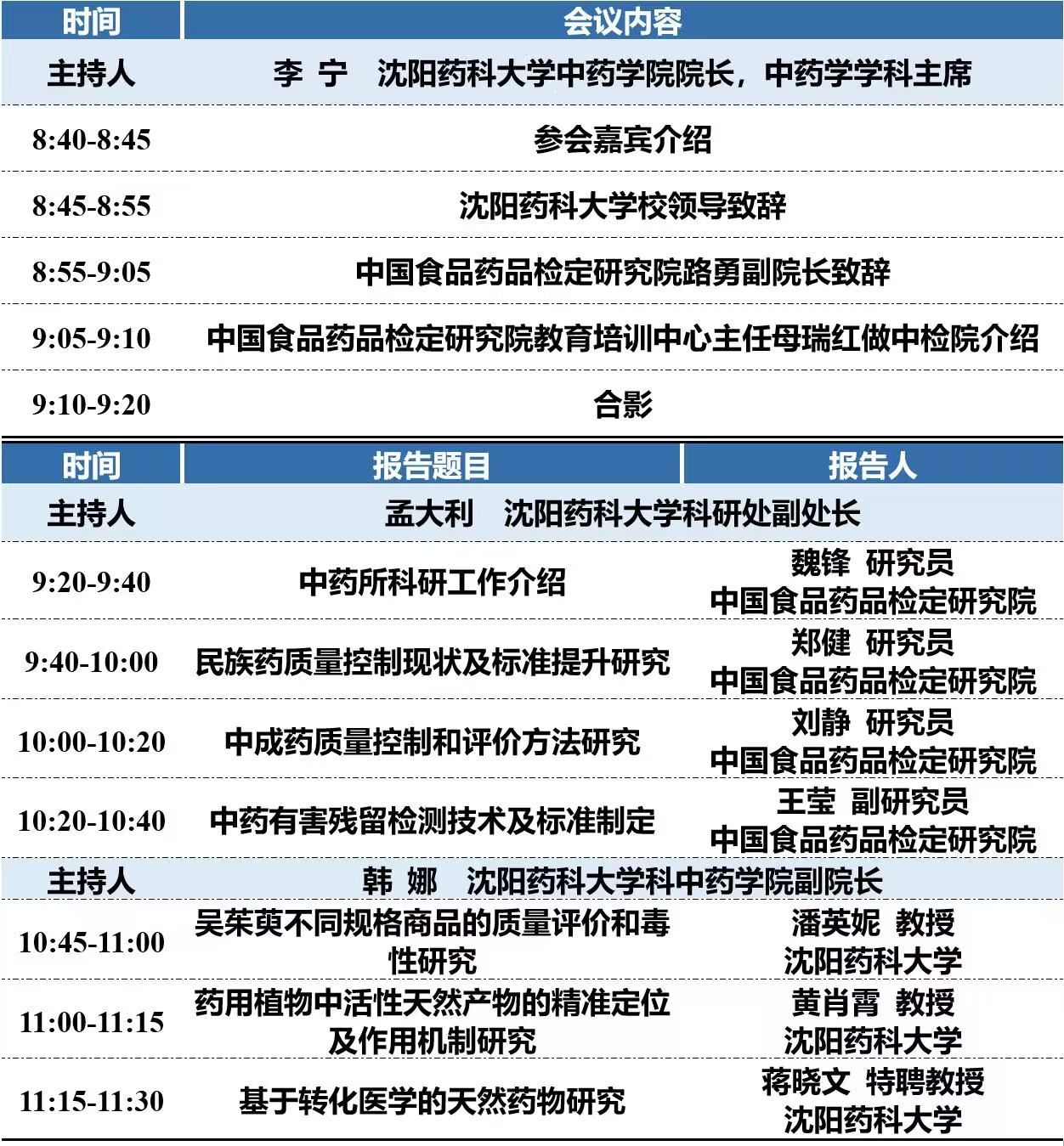 | 时间 | 会议内容 |
|---|---|
| 主持人 | 李 宁 沈阳药科大学中药学院院长，中药学学科主席 |
| 8:40-8:45 | 参会嘉宾介绍 |
| 8:45-8:55 | 沈阳药科大学校领导致辞 |
| 8:55-9:05 | 中国食品药品检定研究院路勇副院长致辞 |
| 9:05-9:10 | 中国食品药品检定研究院教育培训中心主任母瑞红做中检院介绍 |
| 9:10-9:20 | 合影 |

| 时间 | 报告题目 | 报告人 |
|---|---|---|
| 主持人 | 孟大利 沈阳药科大学科研处副处长 | |
| 9:20-9:40 | 中药所科研工作介绍 | 魏锋 研究员 中国食品药品检定研究院 |
| 9:40-10:00 | 民族药质量控制现状及标准提升研究 | 郑健 研究员 中国食品药品检定研究院 |
| 10:00-10:20 | 中成药质量控制和评价方法研究 | 刘静 研究员 中国食品药品检定研究院 |
| 10:20-10:40 | 中药有害残留检测技术及标准制定 | 王莹 副研究员 中国食品药品检定研究院 |
| 主持人 | 韩 娜 沈阳药科大学科中药学院副院长 | |
| 10:45-11:00 | 吴茱萸不同规格商品的质量评价和毒性研究 | 潘英妮 教授 沈阳药科大学 |
| 11:00-11:15 | 药用植物中活性天然产物的精准定位及作用机制研究 | 黄肖霄 教授 沈阳药科大学 |
| 11:15-11:30 | 基于转化医学的天然药物研究 | 蒋晓文 特聘教授 沈阳药科大学 |